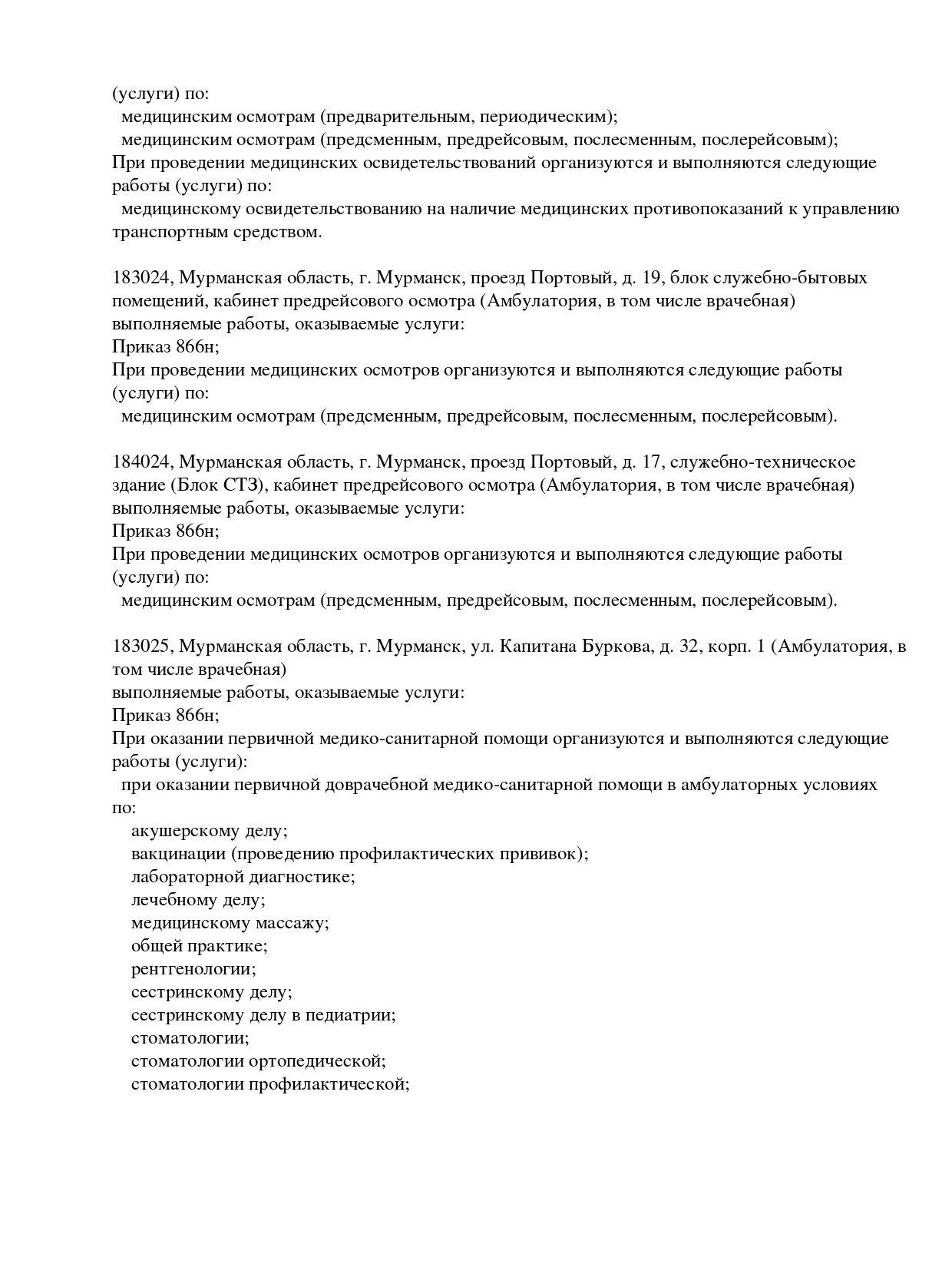 (услуги) по:
медицинским осмотрам (предварительным, периодическим);
медицинским осмотрам (предсменным, предрейсовым, послесменным, послерейсовым);
При проведении медицинских освидетельствований организуются и выполняются следующие работы (услуги) по:
медицинскому освидетельствованию на наличие медицинских противопоказаний к управлению транспортным средством.

183024, Мурманская область, г. Мурманск, проезд Портовый, д. 19, блок служебно-бытовых помещений, кабинет предрейсового осмотра (Амбулатория, в том числе врачебная)
выполняемые работы, оказываемые услуги:
Приказ 866н;
При проведении медицинских осмотров организуются и выполняются следующие работы (услуги) по:
медицинским осмотрам (предсменным, предрейсовым, послесменным, послерейсовым).

184024, Мурманская область, г. Мурманск, проезд Портовый, д. 17, служебно-техническое здание (Блок СТЗ), кабинет предрейсового осмотра (Амбулатория, в том числе врачебная)
выполняемые работы, оказываемые услуги:
Приказ 866н;
При проведении медицинских осмотров организуются и выполняются следующие работы (услуги) по:
медицинским осмотрам (предсменным, предрейсовым, послесменным, послерейсовым).

183025, Мурманская область, г. Мурманск, ул. Капитана Буркова, д. 32, корп. 1 (Амбулатория, в том числе врачебная)
выполняемые работы, оказываемые услуги:
Приказ 866н;
При оказании первичной медико-санитарной помощи организуются и выполняются следующие работы (услуги):
при оказании первичной доврачебной медико-санитарной помощи в амбулаторных условиях по:
акушерскому делу;
вакцинации (проведению профилактических прививок);
лабораторной диагностике;
лечебному делу;
медицинскому массажу;
общей практике;
рентгенологии;
сестринскому делу;
сестринскому делу в педиатрии;
стоматологии;
стоматологии ортопедической;
стоматологии профилактической;